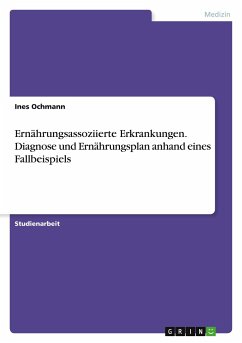 Medizin

Ines Ochmann

Ernährungsassoziierte Erkrankungen. Diagnose und Ernährungsplan anhand eines Fallbeispiels

Studienarbeit

GRIN